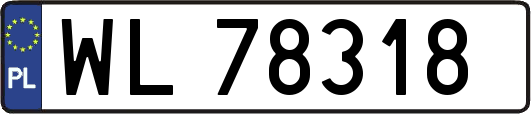 PL
WL 78318